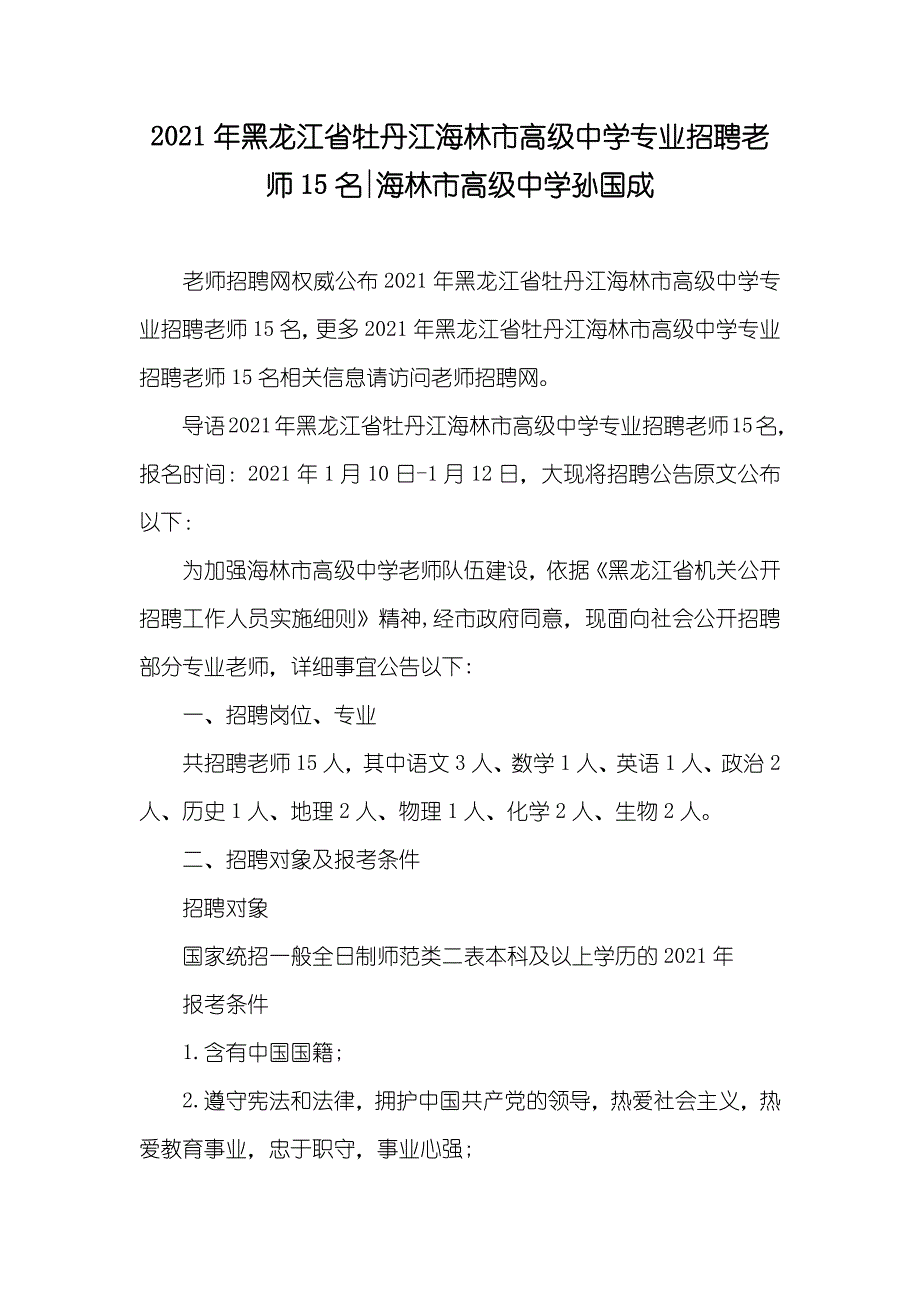 2021年黑龙江省牡丹江海林市高级中学专业招聘老师15名|海林市高级中学孙国成

老师招聘网权威公布2021年黑龙江省牡丹江海林市高级中学专业招聘老师15名，更多2021年黑龙江省牡丹江海林市高级中学专业招聘老师15名相关信息请访问老师招聘网。

导语2021年黑龙江省牡丹江海林市高级中学专业招聘老师15名，报名时间：2021年1月10日-1月12日，大现将招聘公告原文公布以下：

为加强海林市高级中学老师队伍建设，依据《黑龙江省机关公开招聘工作人员实施细则》精神，经市政府同意，现面向社会公开招聘部分专业老师，详细事宜公告以下：

一、招聘岗位、专业

共招聘老师15人，其中语文3人、数学1人、英语1人、政治2人、历史1人、地理2人、物理1人、化学2人、生物2人。

二、招聘对象及报考条件

招聘对象

国家统招一般全日制师范类二表本科及以上学历的2021年

报考条件

1.含有中国国籍；

2.遵守宪法和法律，拥护中国共产党的领导，热爱社会主义，热爱教育事业，忠于职守，事业心强；